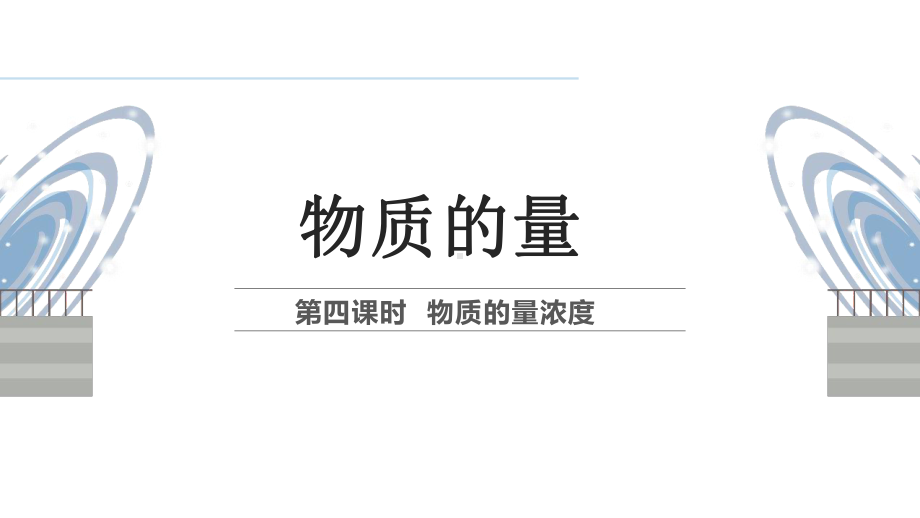 物质的量

第四课时　物质的量浓度